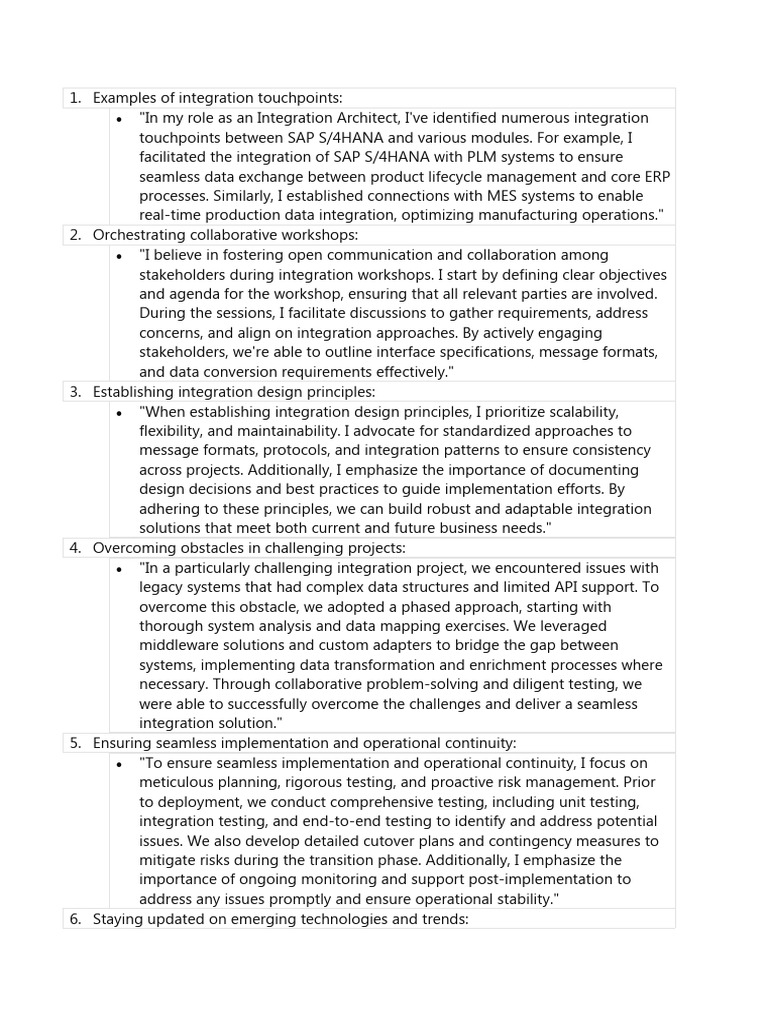 1. Examples of integration touchpoints:

• "In my role as an Integration Architect, I've identified numerous integration touchpoints between SAP S/4HANA and various modules. For example, I facilitated the integration of SAP S/4HANA with PLM systems to ensure seamless data exchange between product lifecycle management and core ERP processes. Similarly, I established connections with MES systems to enable real-time production data integration, optimizing manufacturing operations."

2. Orchestrating collaborative workshops:

• "I believe in fostering open communication and collaboration among stakeholders during integration workshops. I start by defining clear objectives and agenda for the workshop, ensuring that all relevant parties are involved. During the sessions, I facilitate discussions to gather requirements, address concerns, and align on integration approaches. By actively engaging stakeholders, we're able to outline interface specifications, message formats, and data conversion requirements effectively."

3. Establishing integration design principles:

• "When establishing integration design principles, I prioritize scalability, flexibility, and maintainability. I advocate for standardized approaches to message formats, protocols, and integration patterns to ensure consistency across projects. Additionally, I emphasize the importance of documenting design decisions and best practices to guide implementation efforts. By adhering to these principles, we can build robust and adaptable integration solutions that meet both current and future business needs."

4. Overcoming obstacles in challenging projects:

• "In a particularly challenging integration project, we encountered issues with legacy systems that had complex data structures and limited API support. To overcome this obstacle, we adopted a phased approach, starting with thorough system analysis and data mapping exercises. We leveraged middleware solutions and custom adapters to bridge the gap between systems, implementing data transformation and enrichment processes where necessary. Through collaborative problem-solving and diligent testing, we were able to successfully overcome the challenges and deliver a seamless integration solution."

5. Ensuring seamless implementation and operational continuity:

• "To ensure seamless implementation and operational continuity, I focus on meticulous planning, rigorous testing, and proactive risk management. Prior to deployment, we conduct comprehensive testing, including unit testing, integration testing, and end-to-end testing to identify and address potential issues. We also develop detailed cutover plans and contingency measures to mitigate risks during the transition phase. Additionally, I emphasize the importance of ongoing monitoring and support post-implementation to address any issues promptly and ensure operational stability."

6. Staying updated on emerging technologies and trends: